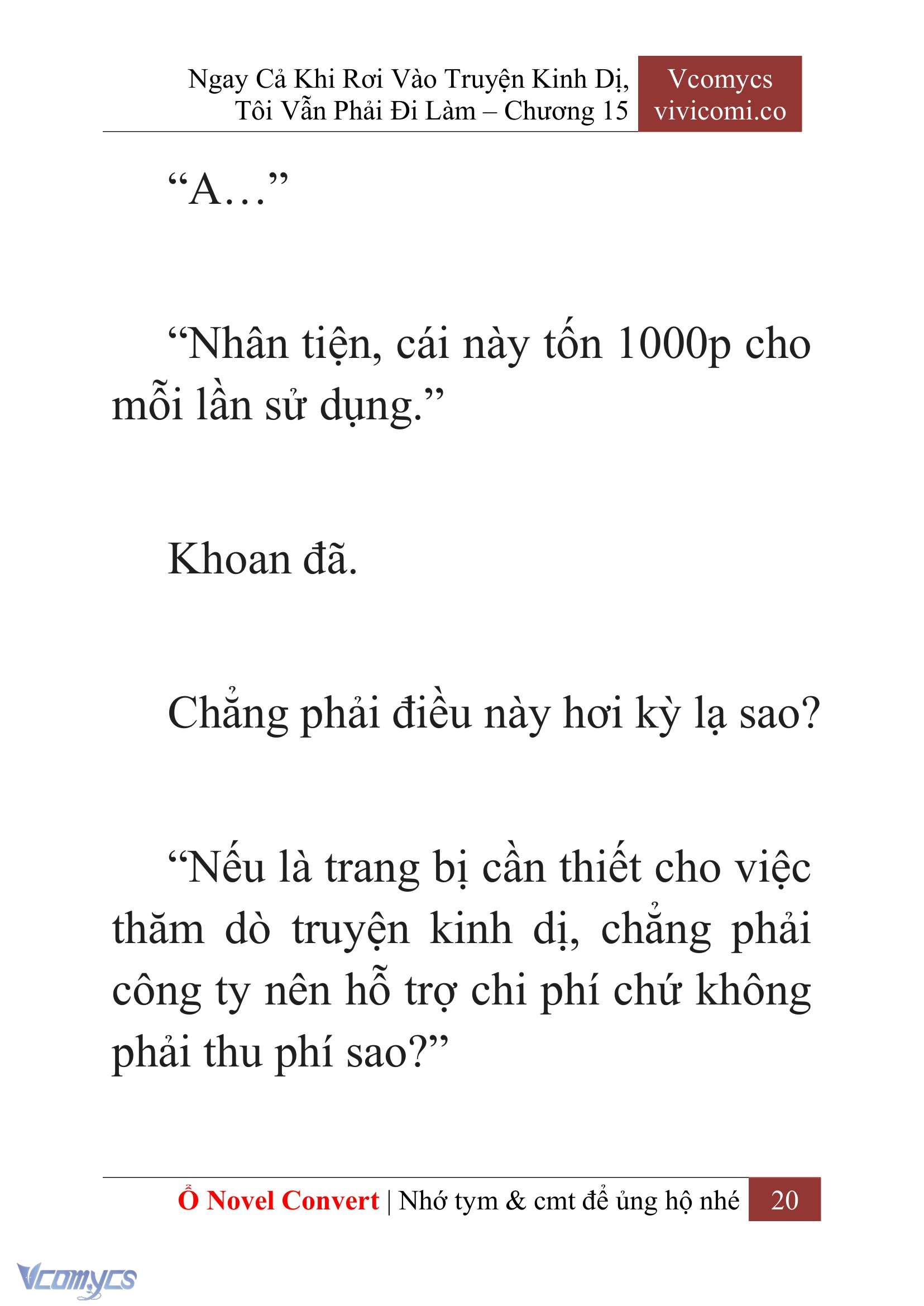 Ngay Cả Khi Rơi Vào Truyện Kinh Dị, Tôi Vẫn Phải Đi Làm – Chương 15

Vcomycs
vivicomi.co

“A…”

“Nhân tiện, cái này tốn 1000p cho mỗi lần sử dụng.”

Khoan đã.

Chẳng phải điều này hơi kỳ lạ sao?

“Nếu là trang bị cần thiết cho việc thăm dò truyện kinh dị, chẳng phải công ty nên hỗ trợ chi phí chứ không phải thu phí sao?”

Ổ Novel Convert | Nhớ tym & cmt để ủng hộ nhé 20

Vcomycs